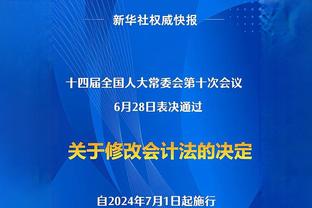 新华社权威快报

十四届全国人大常委会第十次会议
6月28日表决通过

关于修改会计法的决定

自2024年7月1日起施行